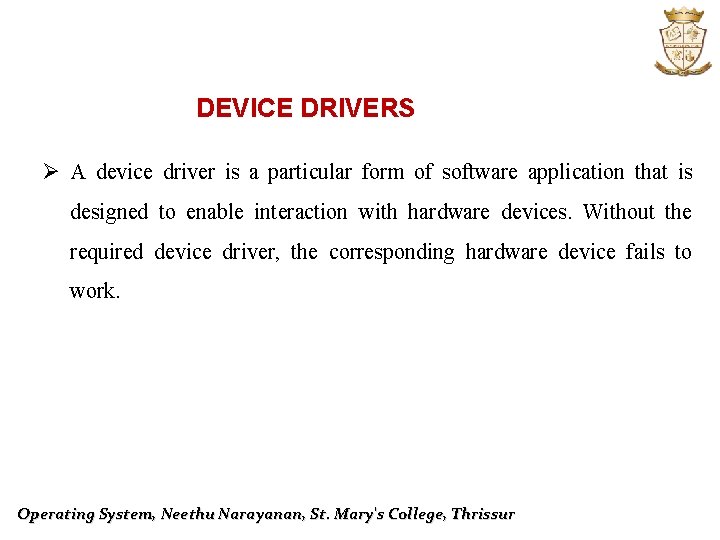 DEVICE DRIVERS

➢ A device driver is a particular form of software application that is designed to enable interaction with hardware devices. Without the required device driver, the corresponding hardware device fails to work.

Operating System, Neethu Narayanan, St. Mary's College, Thrissur